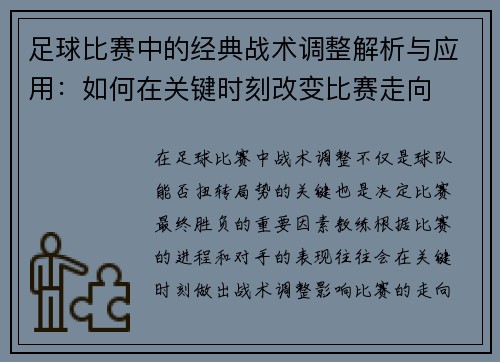 足球比赛中的经典战术调整解析与应用：如何在关键时刻改变比赛走向

在足球比赛中战术调整不仅是球队能否扭转局势的关键也是决定比赛最终胜负的重要因素教练根据比赛的进程和对手的表现往往会在关键时刻做出战术调整影响比赛的走向